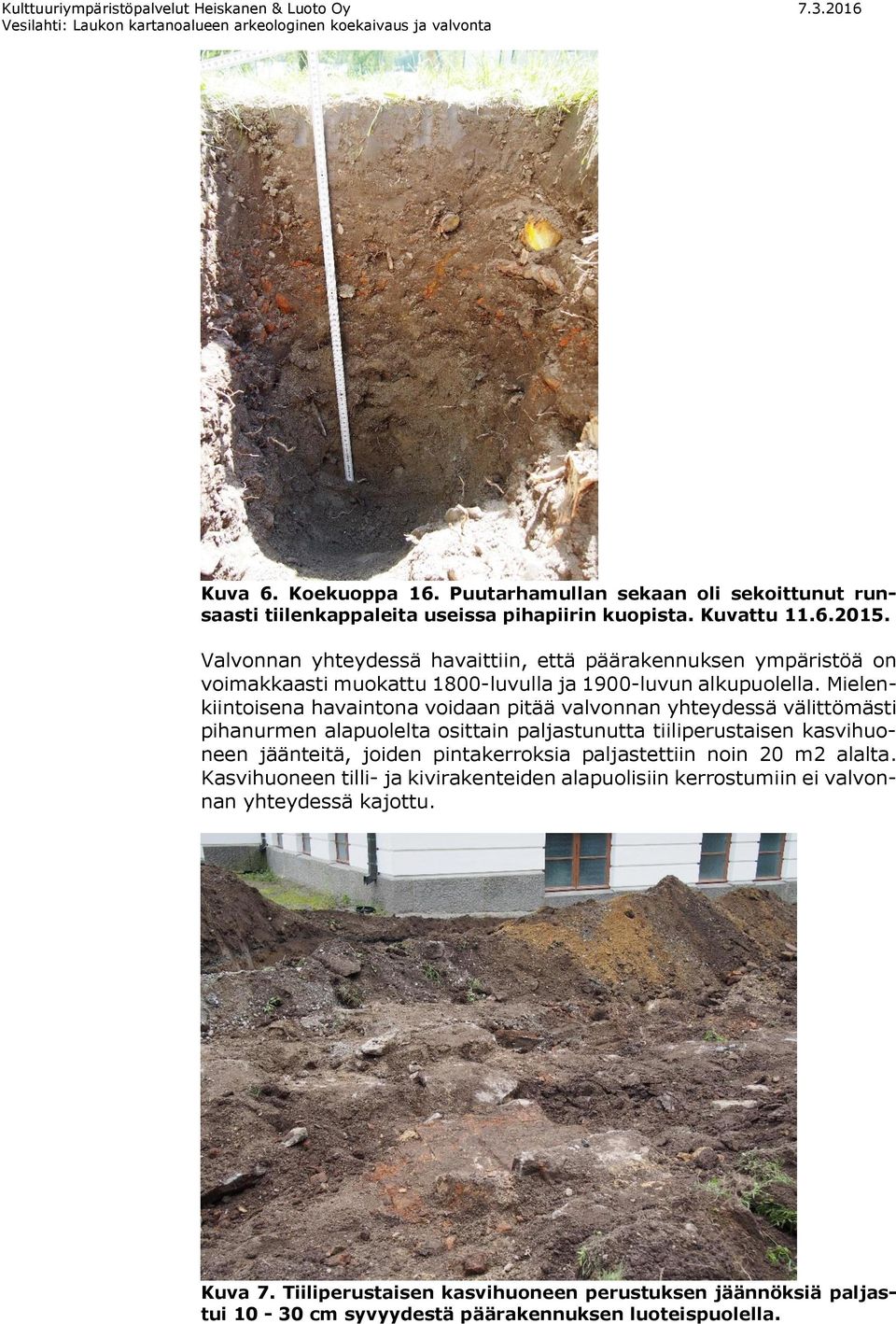 Kulttuuriympäristöpalvelut Heiskanen & Luoto Oy 7.3.2016
Vesilahti: Laukon kartanoalueen arkeologinen koekaivaus ja valvonta

Kuva 6. Koekuoppa 16. Puutarhamullan sekaan oli sekoittunut runsaasti tiilenkappaleita useissa pihapiirin kuopista. Kuvattu 11.6.2015.

Valvonnan yhteydessä havaittiin, että päärakennuksen ympäristöä on voimakkaasti muokattu 1800-luvulla ja 1900-luvun alkupuolella. Mielenkiintoisena havaintona voidaan pitää valvonnan yhteydessä välittömästi pihanurmen alapuolelta osittain paljastunutta tiiliperustaisen kasvihuoneen jäänteitä, joiden pintakerroksia paljastettiin noin 20 m2 alalta. Kasvihuoneen tilli- ja kivirakenteiden alapuolisiin kerrostumiin ei valvonnan yhteydessä kajottu.

Kuva 7. Tiiliperustaisen kasvihuoneen perustuksen jäännöksiä paljastui 10 - 30 cm syvyydestä päärakennuksen luoteispuolella.